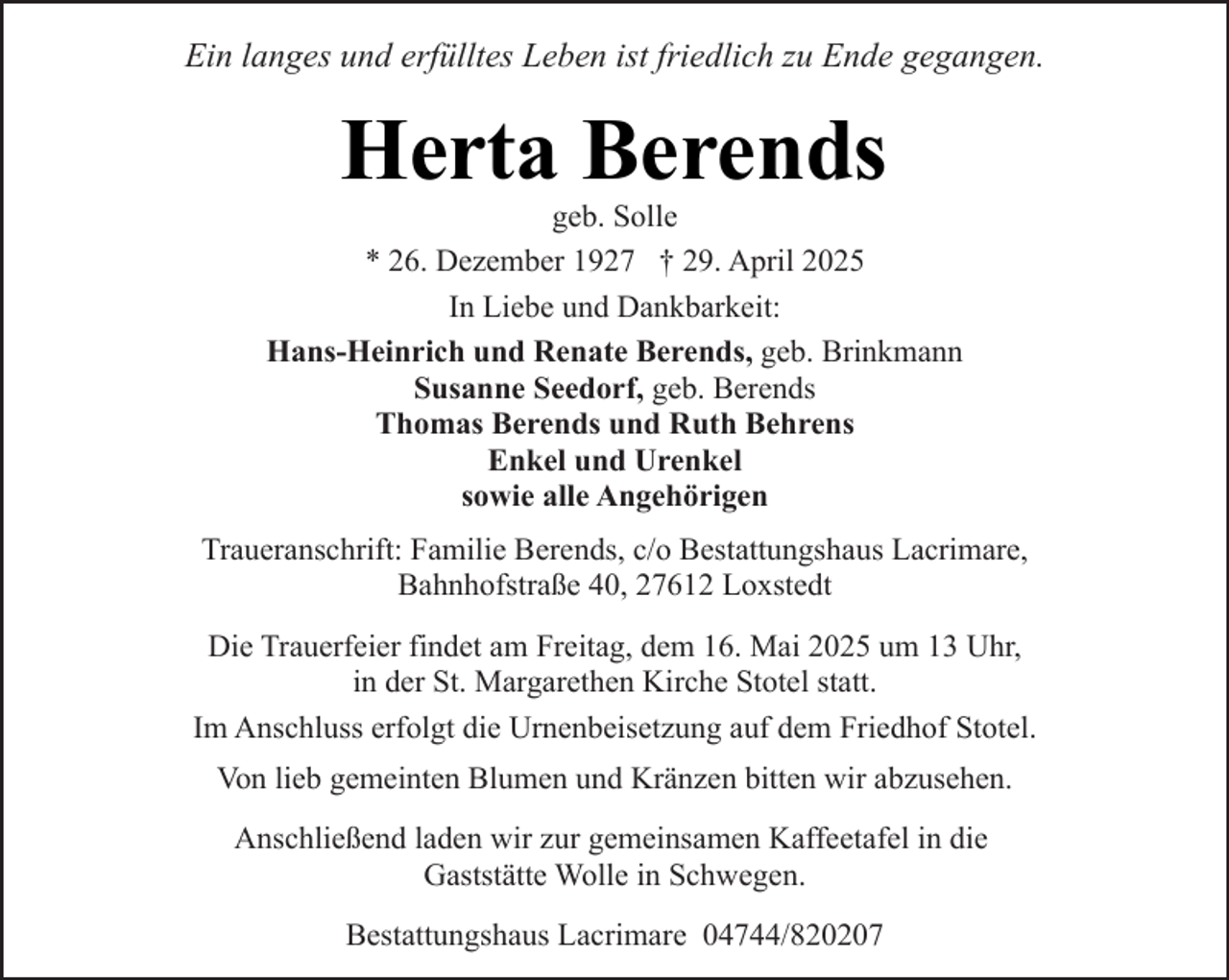 Ein langes und erfülltes Leben ist friedlich zu Ende gegangen.

Herta Berends

geb. Solle

* 26. Dezember 1927 † 29. April 2025

In Liebe und Dankbarkeit:

Hans-Heinrich und Renate Berends, geb. Brinkmann
Susanne Seedorf, geb. Berends
Thomas Berends und Ruth Behrens
Enkel und Urenkel
sowie alle Angehörigen

Traueranschrift: Familie Berends, c/o Bestattungshaus Lacrimare, Bahnhofstraße 40, 27612 Loxstedt

Die Trauerfeier findet am Freitag, dem 16. Mai 2025 um 13 Uhr, in der St. Margarethen Kirche Stotel statt.

Im Anschluss erfolgt die Urnenbeisetzung auf dem Friedhof Stotel.

Von lieb gemeinten Blumen und Kränzen bitten wir abzusehen.

Anschließend laden wir zur gemeinsamen Kaffeetafel in die Gaststätte Wolle in Schwegen.

Bestattungshaus Lacrimare 04744/820207